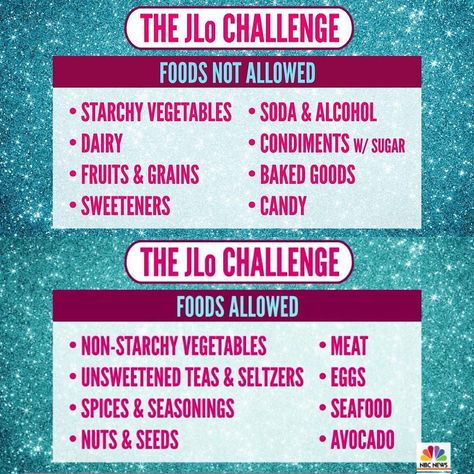 THE JLo CHALLENGE

FOODS NOT ALLOWED

• STARCHY VEGETABLES
• DAIRY
• FRUITS & GRAINS
• SWEETENERS

• SODA & ALCOHOL
• CONDIMENTS W/ SUGAR
• BAKED GOODS
• CANDY

THE JLo CHALLENGE

FOODS ALLOWED

• NON-STARCHY VEGETABLES
• UNSWEETENED TEAS & SELTZERS
• SPICES & SEASONINGS
• NUTS & SEEDS

• MEAT
• EGGS
• SEAFOOD
• AVOCADO

NBC NEWS